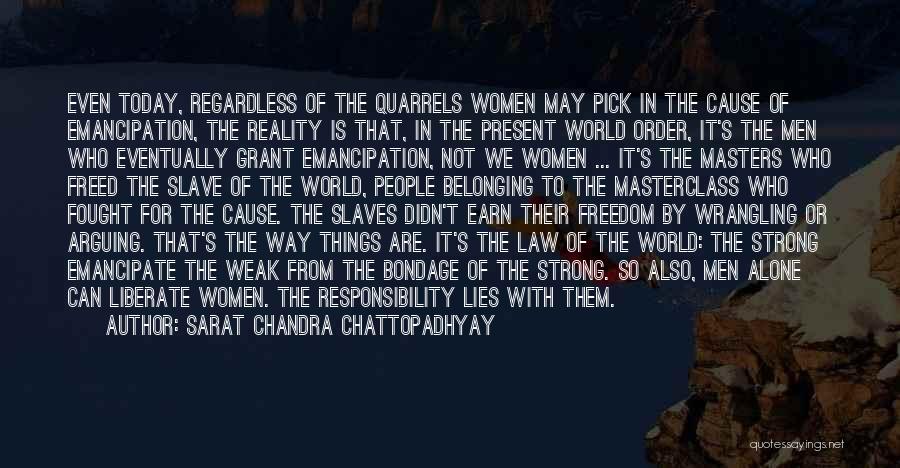 EVEN TODAY, REGARDLESS OF THE QUARRELS WOMEN MAY PICK IN THE CAUSE OF EMANCIPATION, THE REALITY IS THAT, IN THE PRESENT WORLD ORDER, IT'S THE MEN WHO EVENTUALLY GRANT EMANCIPATION, NOT WE WOMEN ... IT'S THE MASTERS WHO FREED THE SLAVE OF THE WORLD, PEOPLE BELONGING TO THE MASTERCLASS WHO FOUGHT FOR THE CAUSE. THE SLAVES DIDN'T EARN THEIR FREEDOM BY WRANGLING OR ARGUING. THAT'S THE WAY THINGS ARE. IT'S THE LAW OF THE WORLD: THE STRONG EMANCIPATE THE WEAK FROM THE BONDAGE OF THE STRONG. SO ALSO, MEN ALONE CAN LIBERATE WOMEN. THE RESPONSIBILITY LIES WITH THEM.

AUTHOR: SARAT CHANDRA CHATTOPADHYAY

quotessayings.net